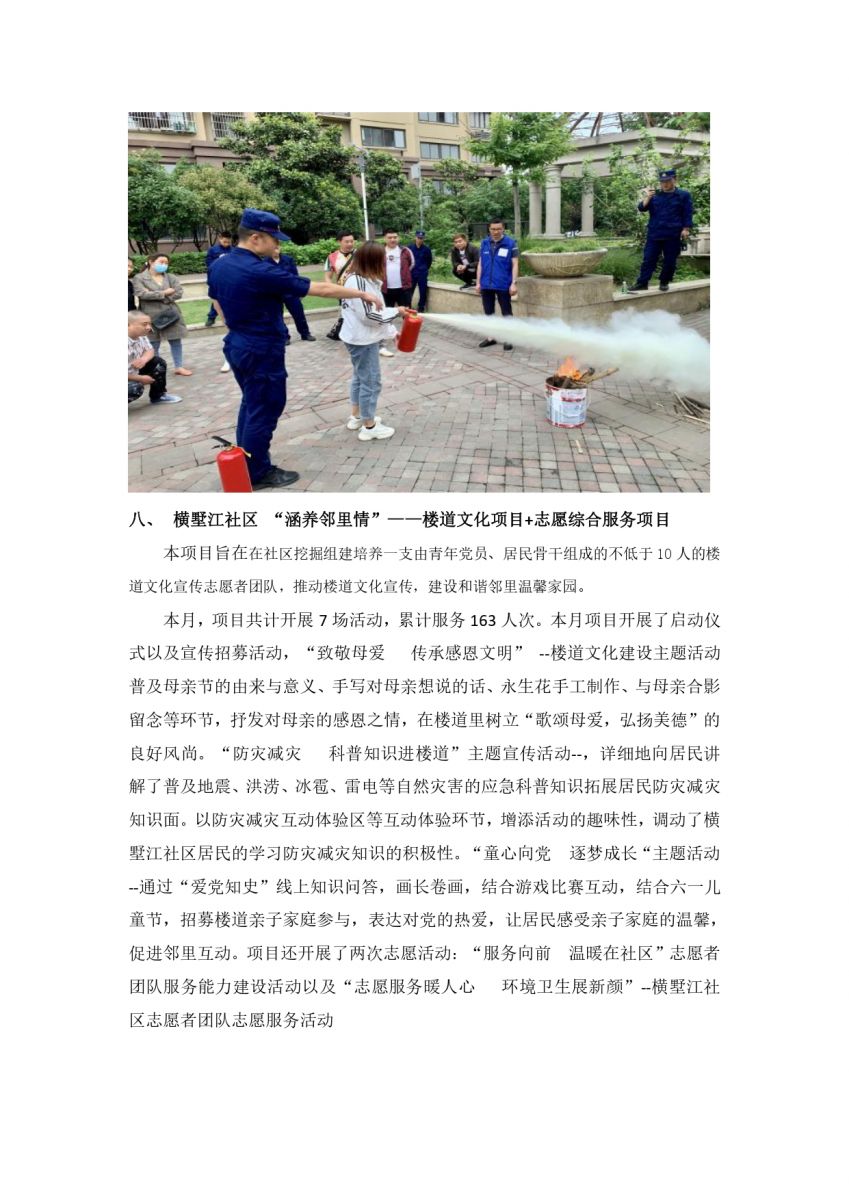 八、 横墅江社区 “涵养邻里情”——楼道文化项目+志愿综合服务项目

本项目旨在在社区挖掘组建培养一支由青年党员、居民骨干组成的不低于 10 人的楼道文化宣传志愿者团队，推动楼道文化宣传，建设和谐邻里温馨家园。

本月，项目共计开展 7 场活动，累计服务 163 人次。本月项目开展了启动仪式以及宣传招募活动，“致敬母爱　传承感恩文明” --楼道文化建设主题活动普及母亲节的由来与意义、手写对母亲想说的话、永生花手工制作、与母亲合影留念等环节，抒发对母亲的感恩之情，在楼道里树立“歌颂母爱，弘扬美德”的良好风尚。“防灾减灾　科普知识进楼道”主题宣传活动--，详细地向居民讲解了普及地震、洪涝、冰雹、雷电等自然灾害的应急科普知识拓展居民防灾减灾知识面。以防灾减灾互动体验区等互动体验环节，增添活动的趣味性，调动了横墅江社区居民的学习防灾减灾知识的积极性。“童心向党　逐梦成长“主题活动--通过“爱党知史”线上知识问答，画长卷画，结合游戏比赛互动，结合六一儿童节，招募楼道亲子家庭参与，表达对党的热爱，让居民感受亲子家庭的温馨，促进邻里互动。项目还开展了两次志愿活动：“服务向前　温暖在社区”志愿者团队服务能力建设活动以及“志愿服务暖人心　环境卫生展新颜”--横墅江社区志愿者团队志愿服务活动